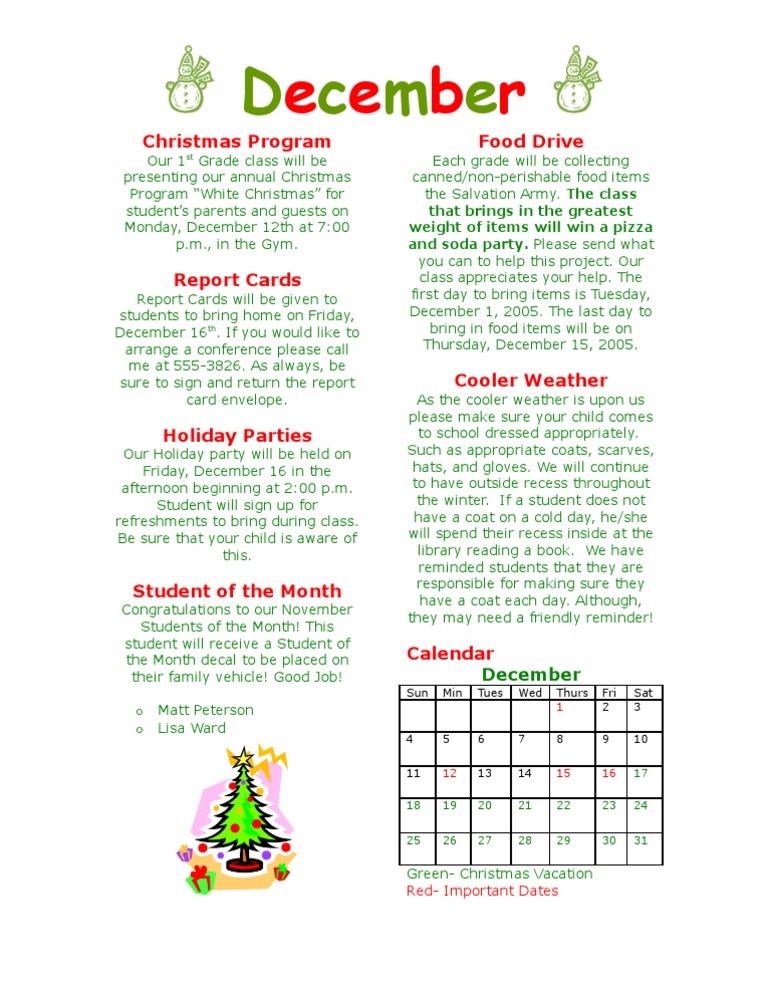 December

Christmas Program
Our 1st Grade class will be presenting our annual Christmas Program "White Christmas" for student's parents and guests on Monday, December 12th at 7:00 p.m., in the Gym.

Report Cards
Report Cards will be given to students to bring home on Friday, December 16th. If you would like to arrange a conference please call me at 555-3826. As always, be sure to sign and return the report card envelope.

Holiday Parties
Our Holiday party will be held on Friday, December 16 in the afternoon beginning at 2:00 p.m. Student will sign up for refreshments to bring during class. Be sure that your child is aware of this.

Student of the Month
Congratulations to our November Students of the Month! This student will receive a Student of the Month decal to be placed on their family vehicle! Good Job!

o Matt Peterson
o Lisa Ward

Food Drive
Each grade will be collecting canned/non-perishable food items the Salvation Army. The class that brings in the greatest weight of items will win a pizza and soda party. Please send what you can to help this project. Our class appreciates your help. The first day to bring items is Tuesday, December 1, 2005. The last day to bring in food items will be on Thursday, December 15, 2005.

Cooler Weather
As the cooler weather is upon us please make sure your child comes to school dressed appropriately. Such as appropriate coats, scarves, hats, and gloves. We will continue to have outside recess throughout the winter. If a student does not have a coat on a cold day, he/she will spend their recess inside at the library reading a book. We have reminded students that they are responsible for making sure they have a coat each day. Although, they may need a friendly reminder!

Calendar
December

| Sun | Min | Tues | Wed | Thurs | Fri | Sat |
|---|---|---|---|---|---|---|
| | | | | 1 | 2 | 3 |
| 4 | 5 | 6 | 7 | 8 | 9 | 10 |
| 11 | 12 | 13 | 14 | 15 | 16 | 17 |
| 18 | 19 | 20 | 21 | 22 | 23 | 24 |
| 25 | 26 | 27 | 28 | 29 | 30 | 31 |

Green- Christmas Vacation
Red- Important Dates